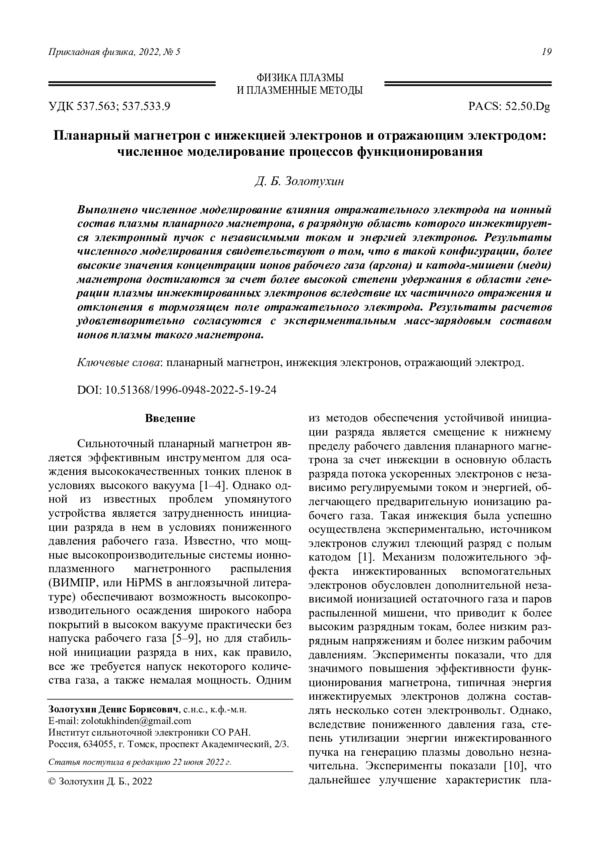 Прикладная физика, 2022, № 5

19

ФИЗИКА ПЛАЗМЫ И ПЛАЗМЕННЫЕ МЕТОДЫ

УДК 537.563; 537.533.9

PACS: 52.50.Dg

Планарный магнетрон с инжекцией электронов и отражающим электродом: численное моделирование процессов функционирования

Д. Б. Золотухин

Выполнено численное моделирование влияния отражательного электрода на ионный состав плазмы планарного магнетрона, в разрядную область которого инжектируется электронный пучок с независимыми током и энергией электронов. Результаты численного моделирования свидетельствуют о том, что в такой конфигурации, более высокие значения концентрации ионов рабочего газа (аргона) и катода-мишени (меди) магнетрона достигаются за счет более высокой степени удержания в области генерации плазмы инжектированных электронов вследствие их частичного отражения и отклонения в тормозящем поле отражательного электрода. Результаты расчетов удовлетворительно согласуются с экспериментальным масс-зарядовым составом ионов плазмы такого магнетрона.

Ключевые слова: планарный магнетрон, инжекция электронов, отражающий электрод.

DOI: 10.51368/1996-0948-2022-5-19-24

Введение

Сильноточный планарный магнетрон является эффективным инструментом для осаждения высококачественных тонких пленок в условиях высокого вакуума [1–4]. Однако одной из известных проблем упомянутого устройства является затрудненность инициации разряда в нем в условиях пониженного давления рабочего газа. Известно, что мощные высокопроизводительные системы ионно-плазменного магнетронного распыления (ВИМПР, или HiPMS в англоязычной литературе) обеспечивают возможность высокопроизводительного осаждения широкого набора покрытий в высоком вакууме практически без напуска рабочего газа [5–9], но для стабильной инициации разряда в них, как правило, все же требуется напуск некоторого количества газа, а также немалая мощность. Одним

Золотухин Денис Борисович, с.н.с., к.ф.-м.н.
E-mail: zolotukhinden@gmail.com
Институт сильноточной электроники СО РАН.
Россия, 634055, г. Томск, проспект Академический, 2/3.

Статья поступила в редакцию 22 июня 2022 г.

© Золотухин Д. Б., 2022

из методов обеспечения устойчивой инициации разряда является смещение к нижнему пределу рабочего давления планарного магнетрона за счет инжекции в основную область разряда потока ускоренных электронов с независимо регулируемыми током и энергией, облегчающего предварительную ионизацию рабочего газа. Такая инжекция была успешно осуществлена экспериментально, источником электронов служил тлеющий разряд с полым катодом [1]. Механизм положительного эффекта инжектированных вспомогательных электронов обусловлен дополнительной независимой ионизацией остаточного газа и паров распыленной мишени, что приводит к более высоким разрядным токам, более низким разрядным напряжениям и более низким рабочим давлениям. Эксперименты показали, что для значимого повышения эффективности функционирования магнетрона, типичная энергия инжектируемых электронов должна составлять несколько сотен электронвольт. Однако, вследствие пониженного давления газа, степень утилизации энергии инжектированного пучка на генерацию плазмы довольно незначительна. Эксперименты показали [10], что дальнейшее улучшение характеристик пла-